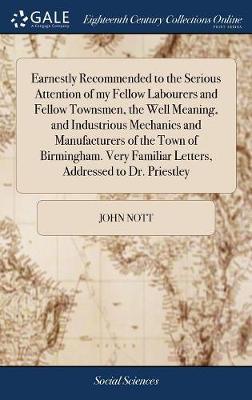 GALE
A Cengage Company

Eighteenth Century Collections Online
PRINT EDITIONS

Earnestly Recommended to the Serious Attention of my Fellow Labourers and Fellow Townsmen, the Well Meaning, and Industrious Mechanics and Manufacturers of the Town of Birmingham. Very Familiar Letters, Addressed to Dr. Priestley

JOHN NOTT

Social Sciences